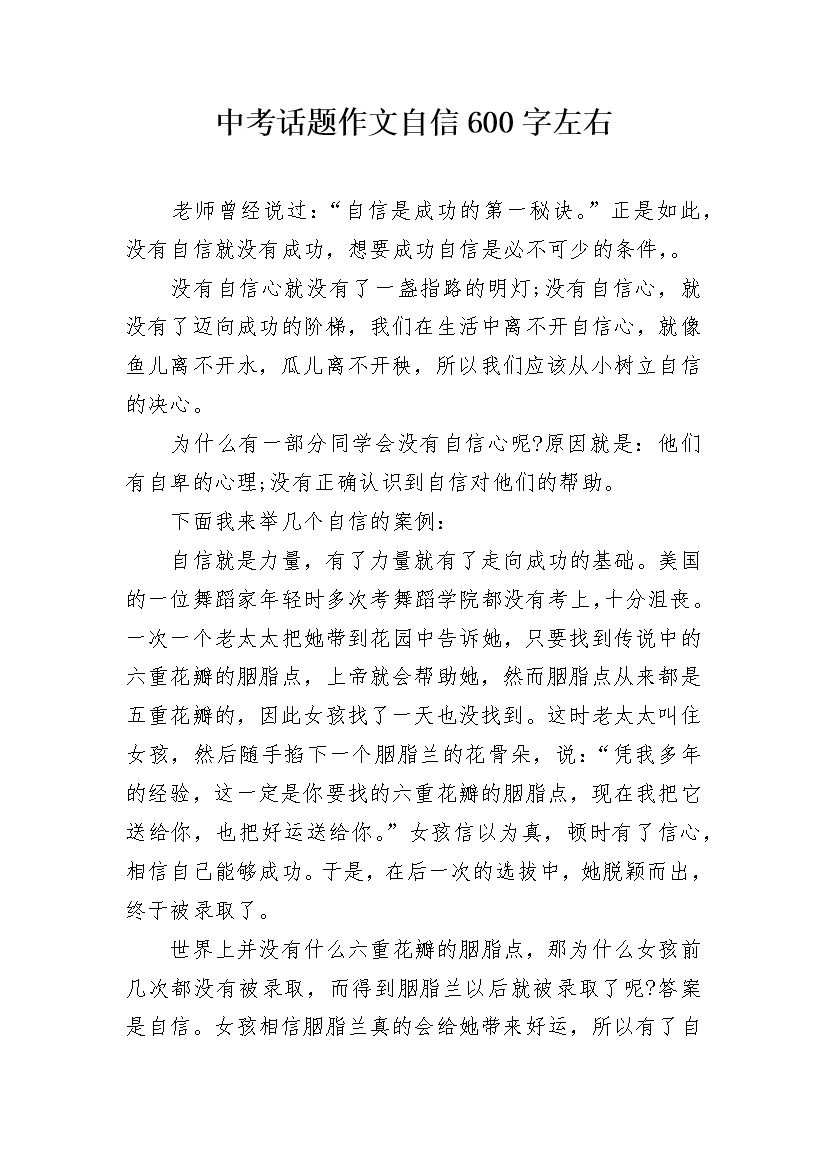 中考话题作文自信600字左右

老师曾经说过:“自信是成功的第一秘诀。”正是如此，没有自信就没有成功，想要成功自信是必不可少的条件,。

没有自信心就没有了一盏指路的明灯;没有自信心，就没有了迈向成功的阶梯，我们在生活中离不开自信心，就像鱼儿离不开水，瓜儿离不开秧，所以我们应该从小树立自信的决心。

为什么有一部分同学会没有自信心呢?原因就是：他们有自卑的心理;没有正确认识到自信对他们的帮助。

下面我来举几个自信的案例：

自信就是力量，有了力量就有了走向成功的基础。美国的一位舞蹈家年轻时多次考舞蹈学院都没有考上,十分沮丧。一次一个老太太把她带到花园中告诉她，只要找到传说中的六重花瓣的胭脂点，上帝就会帮助她，然而胭脂点从来都是五重花瓣的，因此女孩找了一天也没找到。这时老太太叫住女孩，然后随手掐下一个胭脂兰的花骨朵，说:“凭我多年的经验，这一定是你要找的六重花瓣的胭脂点，现在我把它送给你，也把好运送给你。”女孩信以为真，顿时有了信心，相信自己能够成功。于是，在后一次的选拔中，她脱颖而出，终于被录取了。

世界上并没有什么六重花瓣的胭脂点，那为什么女孩前几次都没有被录取，而得到胭脂兰以后就被录取了呢?答案是自信。女孩相信胭脂兰真的会给她带来好运，所以有了自